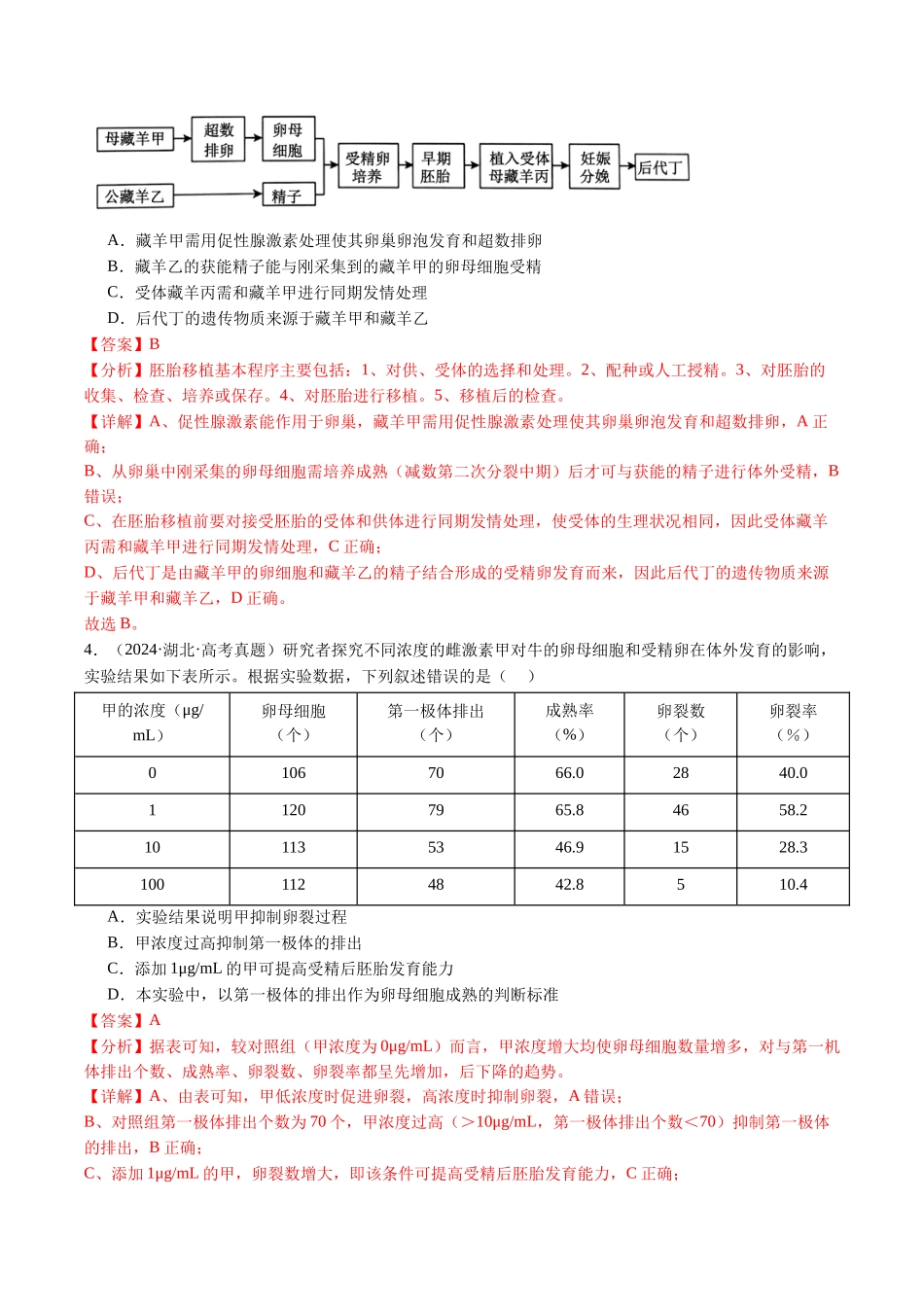 母藏羊甲
超数排卵
卵母细胞
公藏羊乙
精子
受精卵培养
早期胚胎
植入受体母藏羊丙
妊娠分娩
后代丁

A．藏羊甲需用促性腺激素处理使其卵巢卵泡发育和超数排卵
B．藏羊乙的获能精子能与刚采集到的藏羊甲的卵母细胞受精
C．受体藏羊丙需和藏羊甲进行同期发情处理
D．后代丁的遗传物质来源于藏羊甲和藏羊乙

【答案】B

【分析】胚胎移植基本程序主要包括：1、对供、受体的选择和处理。2、配种或人工授精。3、对胚胎的收集、检查、培养或保存。4、对胚胎进行移植。5、移植后的检查。

【详解】A、促性腺激素能作用于卵巢，藏羊甲需用促性腺激素处理使其卵巢卵泡发育和超数排卵，A正确；

B、从卵巢中刚采集的卵母细胞需培养成熟（减数第二次分裂中期）后才可与获能的精子进行体外受精，B错误；

C、在胚胎移植前要对接受胚胎的受体和供体进行同期发情处理，使受体的生理状况相同，因此受体藏羊丙需和藏羊甲进行同期发情处理，C正确；

D、后代丁是由藏羊甲的卵细胞和藏羊乙的精子结合形成的受精卵发育而来，因此后代丁的遗传物质来源于藏羊甲和藏羊乙，D正确。

故选B。

4．（2024·湖北·高考真题）研究者探究不同浓度的雌激素甲对牛的卵母细胞和受精卵在体外发育的影响，实验结果如下表所示。根据实验数据，下列叙述错误的是（　）

| 甲的浓度（μg/mL） | 卵母细胞（个） | 第一极体排出（个） | 成熟率（%） | 卵裂数（个） | 卵裂率（%） |
|---|---|---|---|---|---|
| 0 | 106 | 70 | 66.0 | 28 | 40.0 |
| 1 | 120 | 79 | 65.8 | 46 | 58.2 |
| 10 | 113 | 53 | 46.9 | 15 | 28.3 |
| 100 | 112 | 48 | 42.8 | 5 | 10.4 |

A．实验结果说明甲抑制卵裂过程
B．甲浓度过高抑制第一极体的排出
C．添加1μg/mL的甲可提高受精后胚胎发育能力
D．本实验中，以第一极体的排出作为卵母细胞成熟的判断标准

【答案】A

【分析】据表可知，较对照组（甲浓度为0μg/mL）而言，甲浓度增大均使卵母细胞数量增多，对与第一机体排出个数、成熟率、卵裂数、卵裂率都呈先增加，后下降的趋势。

【详解】A、由表可知，甲低浓度时促进卵裂，高浓度时抑制卵裂，A错误；

B、对照组第一极体排出个数为70个，甲浓度过高（>10μg/mL，第一极体排出个数<70）抑制第一极体的排出，B正确；

C、添加1μg/mL的甲，卵裂数增大，即该条件可提高受精后胚胎发育能力，C正确；